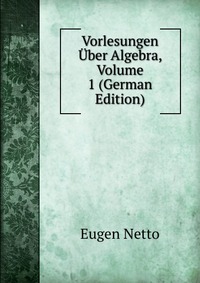 Vorlesungen Über Algebra, Volume 1 (German Edition)

Eugen Netto